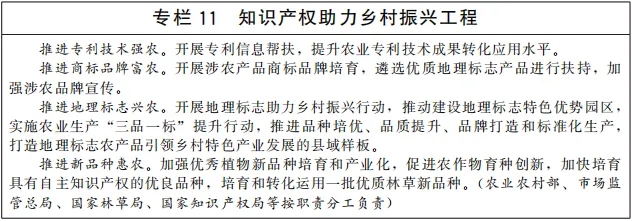 专栏 11　知识产权助力乡村振兴工程

推进专利技术强农。开展专利信息帮扶，提升农业专利技术成果转化应用水平。

推进商标品牌富农。开展涉农产品商标品牌培育，遴选优质地理标志产品进行扶持，加强涉农品牌宣传。

推进地理标志兴农。开展地理标志助力乡村振兴行动，推动建设地理标志特色优势园区，实施农业生产“三品一标”提升行动，推进品种培优、品质提升、品牌打造和标准化生产，打造地理标志农产品引领乡村特色产业发展的县域样板。

推进新品种惠农。加强优秀植物新品种培育和产业化，促进农作物育种创新，加快培育具有自主知识产权的优良品种，培育和转化运用一批优质林草新品种。（农业农村部、市场监管总局、国家林草局、国家知识产权局等按职责分工负责）